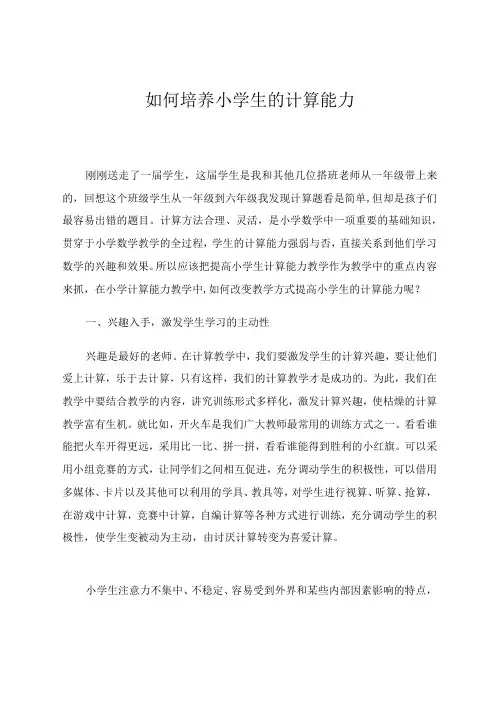 如何培养小学生的计算能力

刚刚送走了一届学生，这届学生是我和其他几位搭班老师从一年级带上来的，回想这个班级学生从一年级到六年级我发现计算题看是简单，但却是孩子们最容易出错的题目。计算方法合理、灵活，是小学数学中一项重要的基础知识，贯穿于小学数学教学的全过程，学生的计算能力强弱与否，直接关系到他们学习数学的兴趣和效果。所以应该把提高小学生计算能力教学作为教学中的重点内容来抓，在小学计算能力教学中，如何改变教学方式提高小学生的计算能力呢？

一、兴趣入手，激发学生学习的主动性

兴趣是最好的老师。在计算教学中，我们要激发学生的计算兴趣，要让他们爱上计算，乐于去计算，只有这样，我们的计算教学才是成功的。为此，我们在教学中要结合教学的内容，讲究训练形式多样化，激发计算兴趣，使枯燥的计算教学富有生机。就比如，开火车是我们广大教师最常用的训练方式之一。看看谁能把火车开得更远，采用比一比、拼一拼，看看谁能得到胜利的小红旗。可以采用小组竞赛的方式，让同学们之间相互促进，充分调动学生的积极性，可以借用多媒体、卡片以及其他可以利用的学具、教具等，对学生进行视算、听算、抢算，在游戏中计算，竞赛中计算，自编计算等各种方式进行训练，充分调动学生的积极性，使学生变被动为主动，由讨厌计算转变为喜爱计算。

小学生注意力不集中、不稳定、容易受到外界和某些内部因素影响的特点，